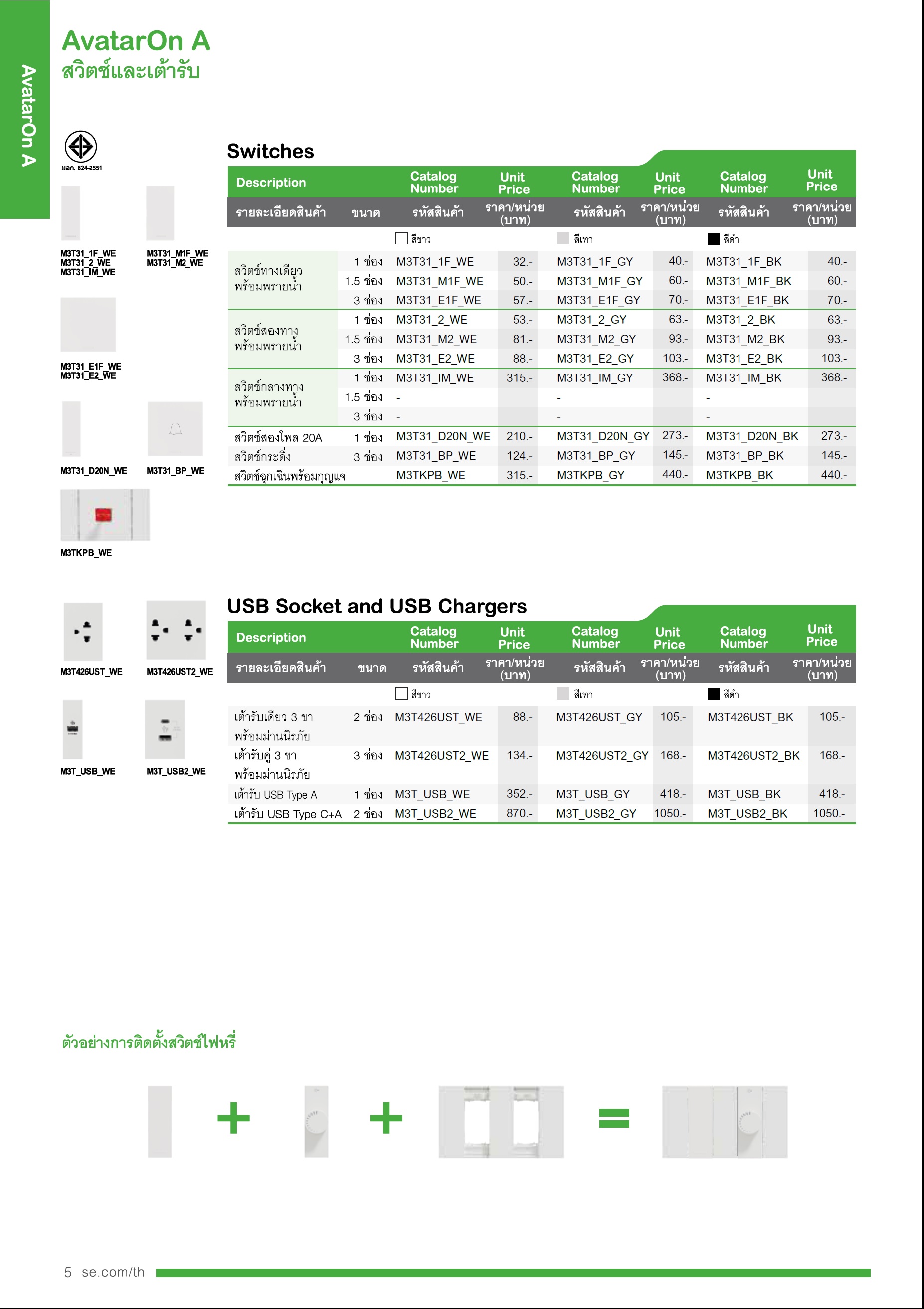 AvatarOn A

AvatarOn A
สวิตช์และเต้ารับ

มอก. 824-2551

M3T31_1F_WE
M3T31_2_WE
M3T31_IM_WE

M3T31_M1F_WE
M3T31_M2_WE

M3T31_E1F_WE
M3T31_E2_WE

M3T31_D20N_WE

M3T31_BP_WE

M3TKPB_WE

Switches

| Description | | Catalog Number | Unit Price | Catalog Number | Unit Price | Catalog Number | Unit Price |
|---|---|---|---|---|---|---|---|
| รายละเอียดสินค้า | ขนาด | รหัสสินค้า | ราคา/หน่วย (บาท) | รหัสสินค้า | ราคา/หน่วย (บาท) | รหัสสินค้า | ราคา/หน่วย (บาท) |
| | | สีขาว | | สีเทา | | สีดำ | |
| สวิตช์ทางเดียว พร้อมพรายน้ำ | 1 ช่อง | M3T31_1F_WE | 32.- | M3T31_1F_GY | 40.- | M3T31_1F_BK | 40.- |
| | 1.5 ช่อง | M3T31_M1F_WE | 50.- | M3T31_M1F_GY | 60.- | M3T31_M1F_BK | 60.- |
| | 3 ช่อง | M3T31_E1F_WE | 57.- | M3T31_E1F_GY | 70.- | M3T31_E1F_BK | 70.- |
| สวิตช์สองทาง พร้อมพรายน้ำ | 1 ช่อง | M3T31_2_WE | 53.- | M3T31_2_GY | 63.- | M3T31_2_BK | 63.- |
| | 1.5 ช่อง | M3T31_M2_WE | 81.- | M3T31_M2_GY | 93.- | M3T31_M2_BK | 93.- |
| | 3 ช่อง | M3T31_E2_WE | 88.- | M3T31_E2_GY | 103.- | M3T31_E2_BK | 103.- |
| สวิตช์กลางทาง พร้อมพรายน้ำ | 1 ช่อง | M3T31_IM_WE | 315.- | M3T31_IM_GY | 368.- | M3T31_IM_BK | 368.- |
| | 1.5 ช่อง | - | | - | | - | |
| | 3 ช่อง | - | | - | | - | |
| สวิตช์สองโพล 20A | 1 ช่อง | M3T31_D20N_WE | 210.- | M3T31_D20N_GY | 273.- | M3T31_D20N_BK | 273.- |
| สวิตช์กระดิ่ง | 3 ช่อง | M3T31_BP_WE | 124.- | M3T31_BP_GY | 145.- | M3T31_BP_BK | 145.- |
| สวิตช์ฉุกเฉินพร้อมกุญแจ | | M3TKPB_WE | 315.- | M3TKPB_GY | 440.- | M3TKPB_BK | 440.- |

M3T426UST_WE
M3T426UST2_WE
M3T_USB_WE
M3T_USB2_WE

USB Socket and USB Chargers

| Description | | Catalog Number | Unit Price | Catalog Number | Unit Price | Catalog Number | Unit Price |
|---|---|---|---|---|---|---|---|
| รายละเอียดสินค้า | ขนาด | รหัสสินค้า | ราคา/หน่วย (บาท) | รหัสสินค้า | ราคา/หน่วย (บาท) | รหัสสินค้า | ราคา/หน่วย (บาท) |
| | | สีขาว | | สีเทา | | สีดำ | |
| เต้ารับเดี่ยว 3 ขา พร้อมม่านนิรภัย | 2 ช่อง | M3T426UST_WE | 88.- | M3T426UST_GY | 105.- | M3T426UST_BK | 105.- |
| เต้ารับคู่ 3 ขา พร้อมม่านนิรภัย | 3 ช่อง | M3T426UST2_WE | 134.- | M3T426UST2_GY | 168.- | M3T426UST2_BK | 168.- |
| เต้ารับ USB Type A | 1 ช่อง | M3T_USB_WE | 352.- | M3T_USB_GY | 418.- | M3T_USB_BK | 418.- |
| เต้ารับ USB Type C+A | 2 ช่อง | M3T_USB2_WE | 870.- | M3T_USB2_GY | 1050.- | M3T_USB2_BK | 1050.- |

ตัวอย่างการติดตั้งสวิตช์ไฟหรี่

5 se.com/th